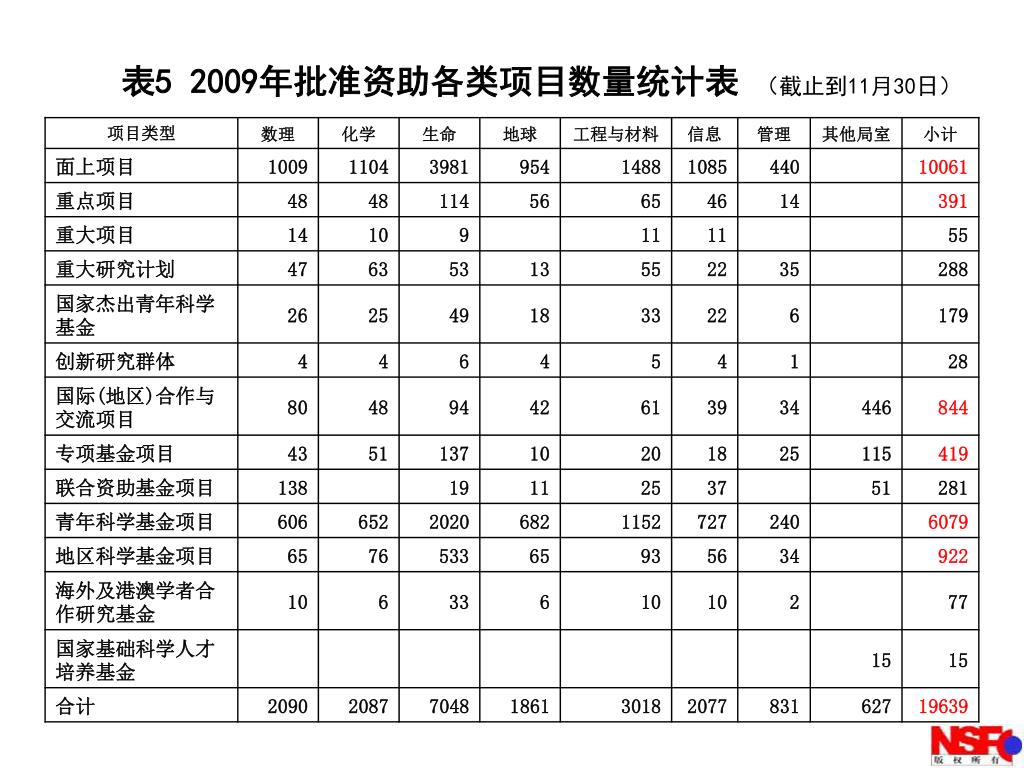 表5 2009年批准资助各类项目数量统计表 （截止到11月30日）

| 项目类型 | 数理 | 化学 | 生命 | 地球 | 工程与材料 | 信息 | 管理 | 其他局室 | 小计 |
|---|---|---|---|---|---|---|---|---|---|
| 面上项目 | 1009 | 1104 | 3981 | 954 | 1488 | 1085 | 440 | | 10061 |
| 重点项目 | 48 | 48 | 114 | 56 | 65 | 46 | 14 | | 391 |
| 重大项目 | 14 | 10 | 9 | | 11 | 11 | | | 55 |
| 重大研究计划 | 47 | 63 | 53 | 13 | 55 | 22 | 35 | | 288 |
| 国家杰出青年科学基金 | 26 | 25 | 49 | 18 | 33 | 22 | 6 | | 179 |
| 创新研究群体 | 4 | 4 | 6 | 4 | 5 | 4 | 1 | | 28 |
| 国际(地区)合作与交流项目 | 80 | 48 | 94 | 42 | 61 | 39 | 34 | 446 | 844 |
| 专项基金项目 | 43 | 51 | 137 | 10 | 20 | 18 | 25 | 115 | 419 |
| 联合资助基金项目 | 138 | | 19 | 11 | 25 | 37 | | 51 | 281 |
| 青年科学基金项目 | 606 | 652 | 2020 | 682 | 1152 | 727 | 240 | | 6079 |
| 地区科学基金项目 | 65 | 76 | 533 | 65 | 93 | 56 | 34 | | 922 |
| 海外及港澳学者合作研究基金 | 10 | 6 | 33 | 6 | 10 | 10 | 2 | | 77 |
| 国家基础科学人才培养基金 | | | | | | | | 15 | 15 |
| 合计 | 2090 | 2087 | 7048 | 1861 | 3018 | 2077 | 831 | 627 | 19639 |

NSFC
版权所有